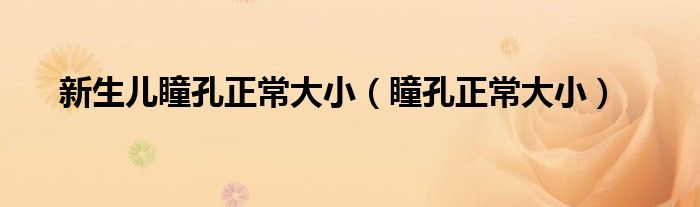 新生儿瞳孔正常大小（瞳孔正常大小）